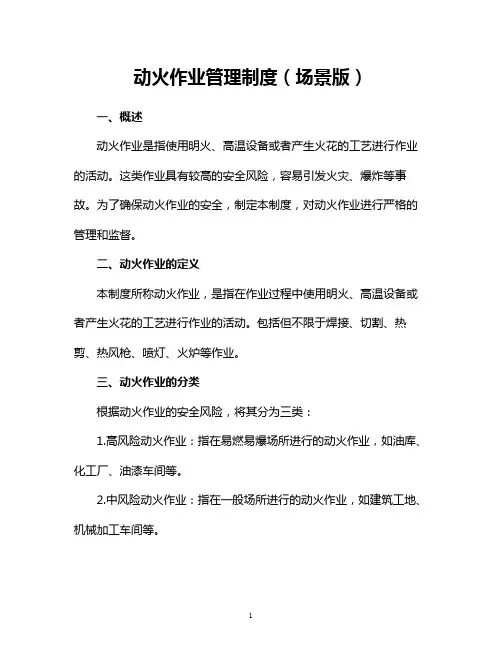 动火作业管理制度（场景版）

一、概述

动火作业是指使用明火、高温设备或者产生火花的工艺进行作业的活动。这类作业具有较高的安全风险，容易引发火灾、爆炸等事故。为了确保动火作业的安全，制定本制度，对动火作业进行严格的管理和监督。

二、动火作业的定义

本制度所称动火作业，是指在作业过程中使用明火、高温设备或者产生火花的工艺进行作业的活动。包括但不限于焊接、切割、热剪、热风枪、喷灯、火炉等作业。

三、动火作业的分类

根据动火作业的安全风险，将其分为三类：

1.高风险动火作业：指在易燃易爆场所进行的动火作业，如油库、化工厂、油漆车间等。

2.中风险动火作业：指在一般场所进行的动火作业，如建筑工地、机械加工车间等。

1